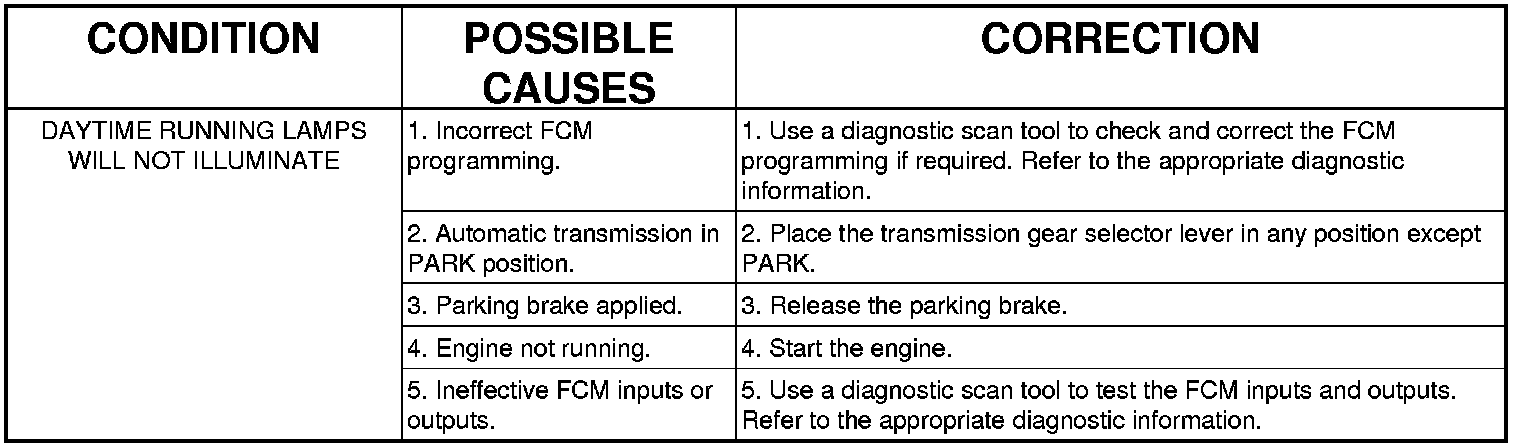 | CONDITION | POSSIBLE CAUSES | CORRECTION |
|---|---|---|
| DAYTIME RUNNING LAMPS WILL NOT ILLUMINATE | 1. Incorrect FCM programming. | 1. Use a diagnostic scan tool to check and correct the FCM programming if required. Refer to the appropriate diagnostic information. |
| | 2. Automatic transmission in PARK position. | 2. Place the transmission gear selector lever in any position except PARK. |
| | 3. Parking brake applied. | 3. Release the parking brake. |
| | 4. Engine not running. | 4. Start the engine. |
| | 5. Ineffective FCM inputs or outputs. | 5. Use a diagnostic scan tool to test the FCM inputs and outputs. Refer to the appropriate diagnostic information. |